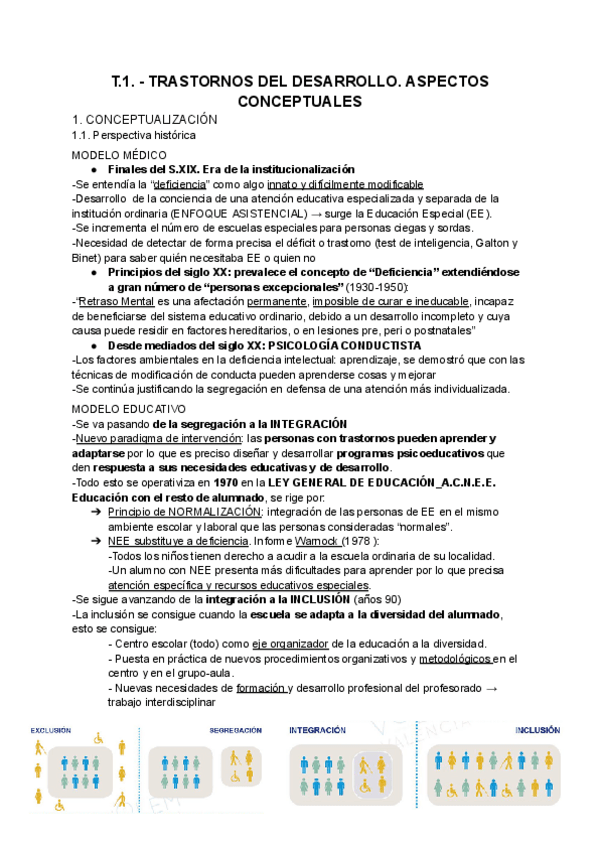 T.1. - TRASTORNOS DEL DESARROLLO. ASPECTOS CONCEPTUALES

1. CONCEPTUALIZACIÓN

1.1. Perspectiva histórica

MODELO MÉDICO

● Finales del S.XIX. Era de la institucionalización

-Se entendía la "deficiencia" como algo innato y difícilmente modificable

-Desarrollo de la conciencia de una atención educativa especializada y separada de la institución ordinaria (ENFOQUE ASISTENCIAL) → surge la Educación Especial (EE).

-Se incrementa el número de escuelas especiales para personas ciegas y sordas.

-Necesidad de detectar de forma precisa el déficit o trastorno (test de inteligencia, Galton y Binet) para saber quién necesitaba EE o quien no

● Principios del siglo XX: prevalece el concepto de "Deficiencia" extendiéndose a gran número de "personas excepcionales" (1930-1950):

-"Retraso Mental es una afectación permanente, imposible de curar e ineducable, incapaz de beneficiarse del sistema educativo ordinario, debido a un desarrollo incompleto y cuya causa puede residir en factores hereditarios, o en lesiones pre, peri o postnatales"

● Desde mediados del siglo XX: PSICOLOGÍA CONDUCTISTA

-Los factores ambientales en la deficiencia intelectual: aprendizaje, se demostró que con las técnicas de modificación de conducta pueden aprenderse cosas y mejorar

-Se continúa justificando la segregación en defensa de una atención más individualizada.

MODELO EDUCATIVO

-Se va pasando de la segregación a la INTEGRACIÓN

-Nuevo paradigma de intervención: las personas con trastornos pueden aprender y adaptarse por lo que es preciso diseñar y desarrollar programas psicoeducativos que den respuesta a sus necesidades educativas y de desarrollo.

-Todo esto se operativiza en 1970 en la LEY GENERAL DE EDUCACIÓN_A.C.N.E.E. Educación con el resto de alumnado, se rige por:

➔ Principio de NORMALIZACIÓN: integración de las personas de EE en el mismo ambiente escolar y laboral que las personas consideradas "normales".

➔ NEE substituye a deficiencia. Informe Warnock (1978 ):
-Todos los niños tienen derecho a acudir a la escuela ordinaria de su localidad.
-Un alumno con NEE presenta más dificultades para aprender por lo que precisa atención específica y recursos educativos especiales.

-Se sigue avanzando de la integración a la INCLUSIÓN (años 90)

-La inclusión se consigue cuando la escuela se adapta a la diversidad del alumnado, esto se consigue:
- Centro escolar (todo) como eje organizador de la educación a la diversidad.
- Puesta en práctica de nuevos procedimientos organizativos y metodológicos en el centro y en el grupo-aula.
- Nuevas necesidades de formación y desarrollo profesional del profesorado → trabajo interdisciplinar

EXCLUSIÓN

SEGREGACIÓN

INTEGRACIÓN

INCLUSIÓN